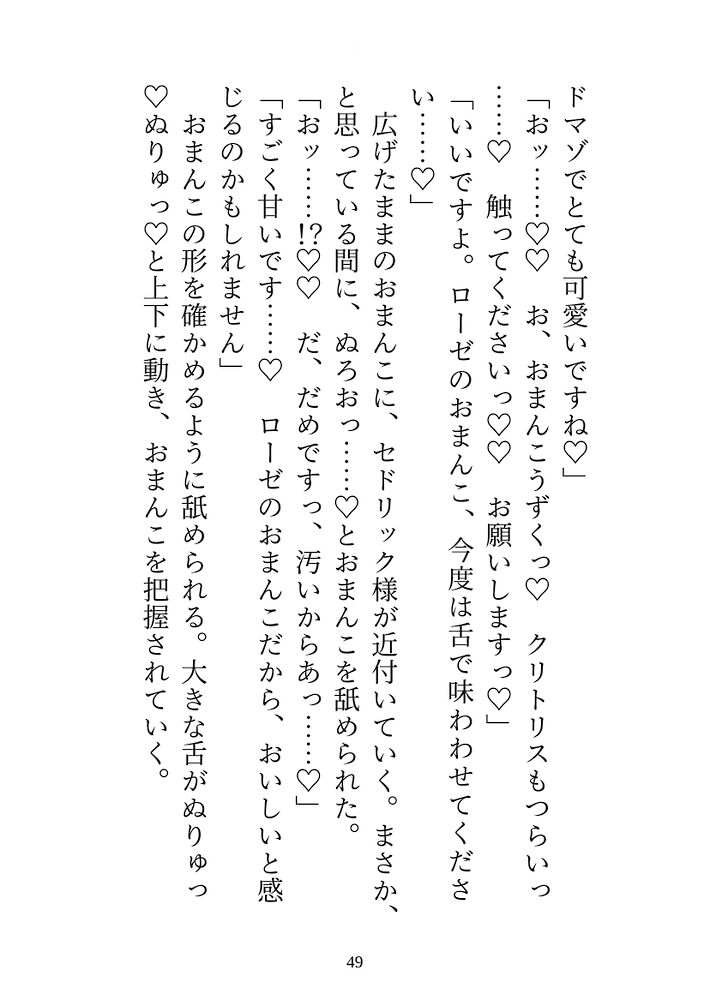 ドマゾでとても可愛いですね♡」

「おッ……♡♡　お、おまんこうずくっ♡　クリトリスもつらいっ……♡　触ってくださいっ♡♡　お願いしますっ♡」

「いいですよ。ローゼのおまんこ、今度は舌で味わわせてください……♡」

広げたままのおまんこに、セドリック様が近付いていく。まさか、と思っている間に、ぬろおっ……♡とおまんこを舐められた。

「おッ……!?♡♡　だ、だめですっ、汚いからあっ……♡」

「すごく甘いです……♡　ローゼのおまんこだから、おいしいと感じるのかもしれません」

おまんこの形を確かめるように舐められる。大きな舌がぬりゅっ♡ぬりゅっ♡と上下に動き、おまんこを把握されていく。

49